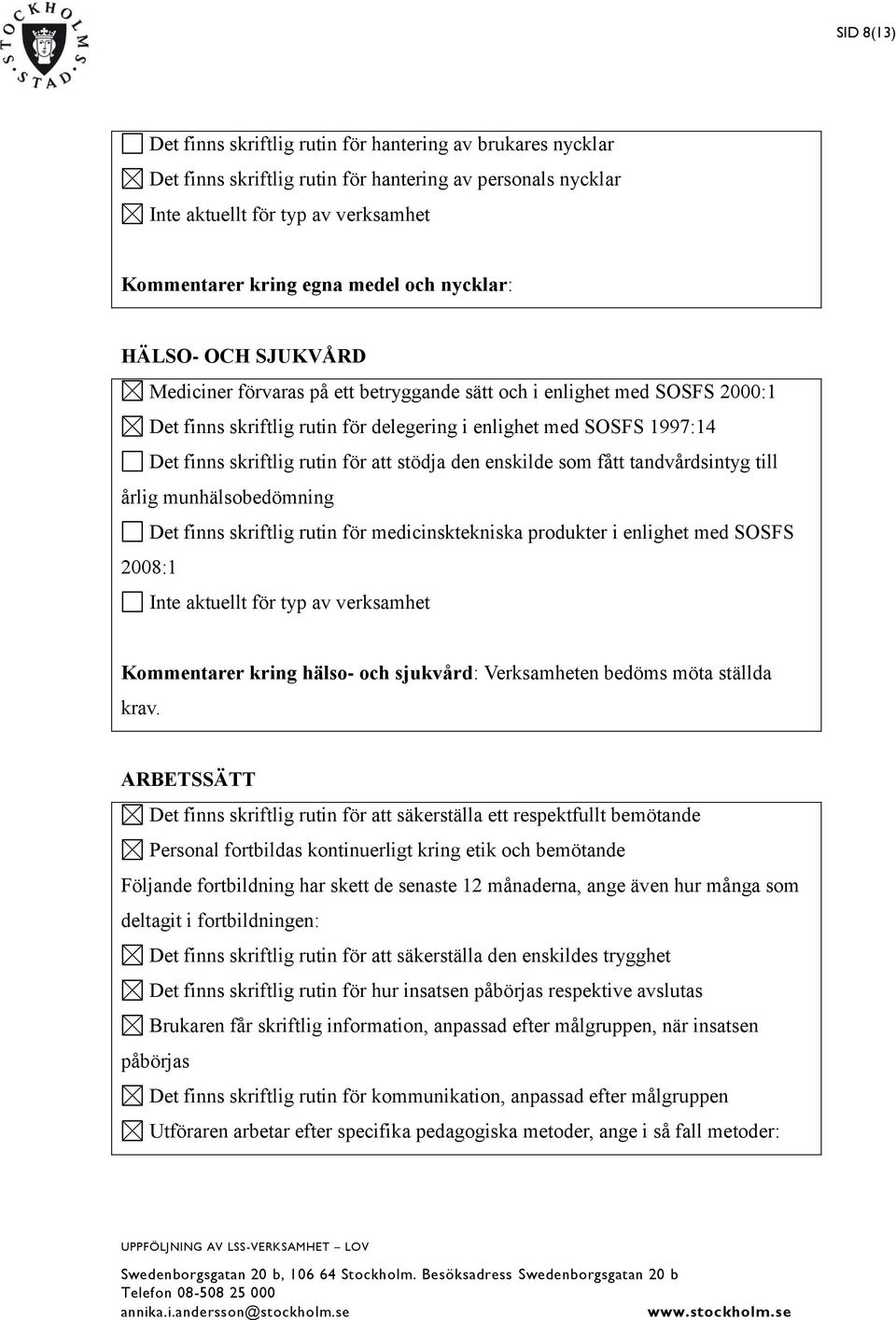 STOCKHOLMS STAD

SID 8(13)

☐ Det finns skriftlig rutin för hantering av brukares nycklar
☒ Det finns skriftlig rutin för hantering av personals nycklar
☒ Inte aktuellt för typ av verksamhet

Kommentarer kring egna medel och nycklar:

HÄLSO- OCH SJUKVÅRD

☒ Mediciner förvaras på ett betryggande sätt och i enlighet med SOSFS 2000:1
☒ Det finns skriftlig rutin för delegering i enlighet med SOSFS 1997:14
☐ Det finns skriftlig rutin för att stödja den enskilde som fått tandvårdsintyg till årlig munhälsobedömning
☐ Det finns skriftlig rutin för medicinsktekniska produkter i enlighet med SOSFS 2008:1
☐ Inte aktuellt för typ av verksamhet

Kommentarer kring hälso- och sjukvård: Verksamheten bedöms möta ställda krav.

ARBETSSÄTT

☒ Det finns skriftlig rutin för att säkerställa ett respektfullt bemötande
☒ Personal fortbildas kontinuerligt kring etik och bemötande
Följande fortbildning har skett de senaste 12 månaderna, ange även hur många som deltagit i fortbildningen:
☒ Det finns skriftlig rutin för att säkerställa den enskildes trygghet
☒ Det finns skriftlig rutin för hur insatsen påbörjas respektive avslutas
☒ Brukaren får skriftlig information, anpassad efter målgruppen, när insatsen påbörjas
☒ Det finns skriftlig rutin för kommunikation, anpassad efter målgruppen
☒ Utföraren arbetar efter specifika pedagogiska metoder, ange i så fall metoder:

UPPFÖLJNING AV LSS-VERKSAMHET – LOV

Swedenborgsgatan 20 b, 106 64 Stockholm. Besöksadress Swedenborgsgatan 20 b
Telefon 08-508 25 000
annika.i.andersson@stockholm.se www.stockholm.se